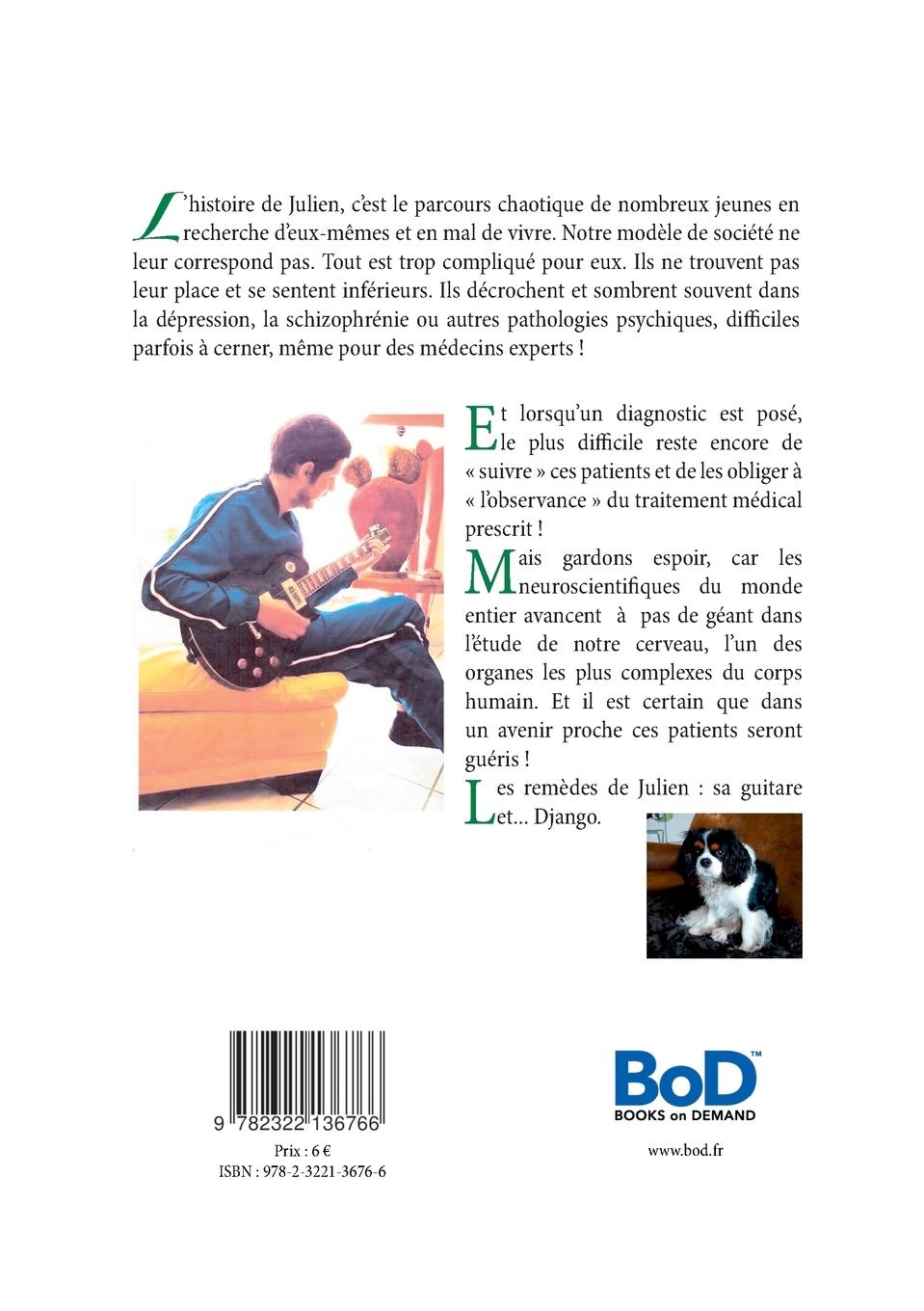 L'histoire de Julien, c'est le parcours chaotique de nombreux jeunes en recherche d'eux-mêmes et en mal de vivre. Notre modèle de société ne leur correspond pas. Tout est trop compliqué pour eux. Ils ne trouvent pas leur place et se sentent inférieurs. Ils décrochent et sombrent souvent dans la dépression, la schizophrénie ou autres pathologies psychiques, difficiles parfois à cerner, même pour des médecins experts !

Et lorsqu'un diagnostic est posé, le plus difficile reste encore de « suivre » ces patients et de les obliger à « l'observance » du traitement médical prescrit !

Mais gardons espoir, car les neuroscientifiques du monde entier avancent à pas de géant dans l'étude de notre cerveau, l'un des organes les plus complexes du corps humain. Et il est certain que dans un avenir proche ces patients seront guéris !

Les remèdes de Julien : sa guitare et... Django.

9 782322 136766

Prix : 6 €
ISBN : 978-2-3221-3676-6

BoD™
BOOKS on DEMAND

www.bod.fr